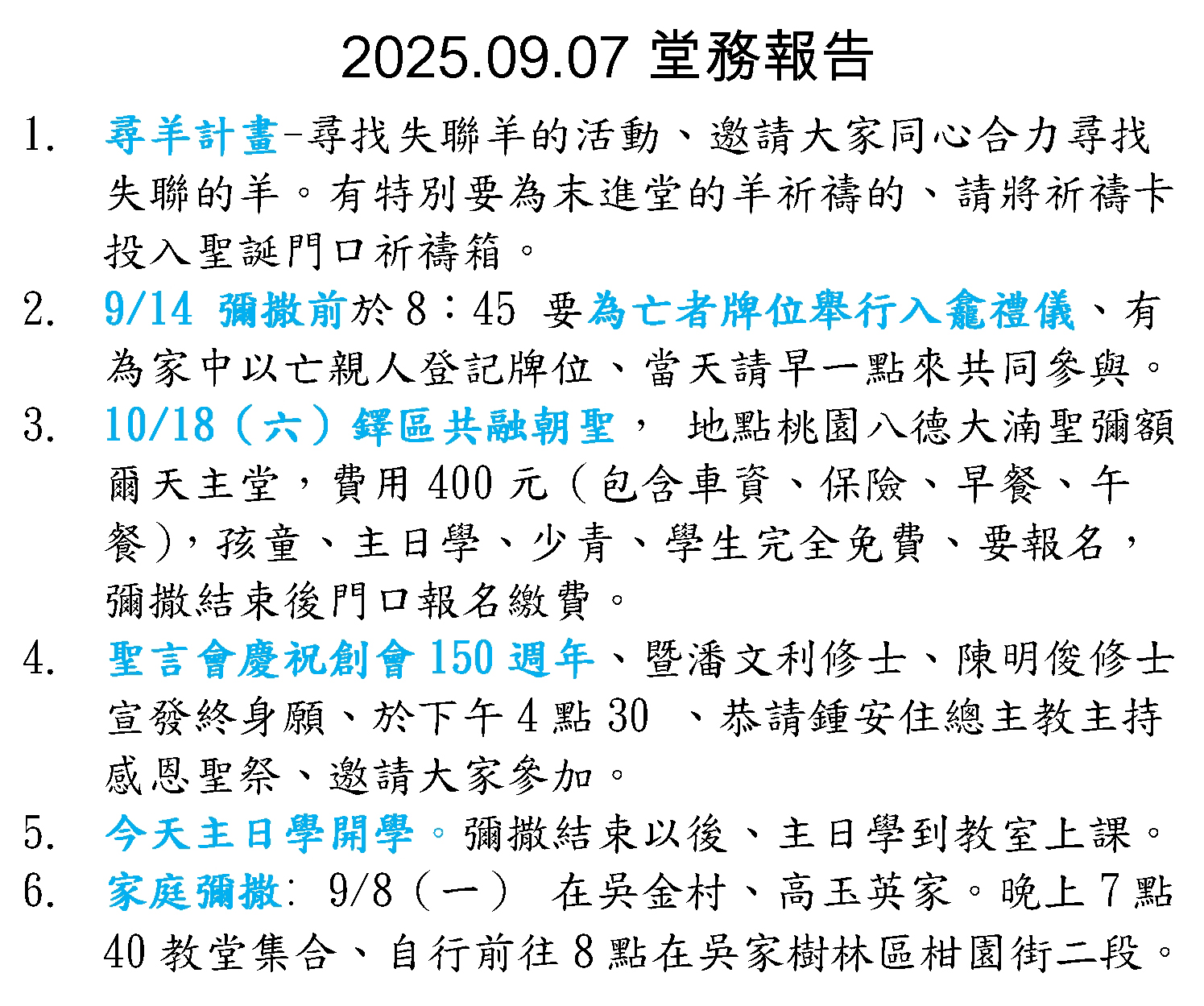 2025.09.07 堂務報告

1. 尋羊計畫-尋找失聯羊的活動、邀請大家同心合力尋找失聯的羊。有特別要為末進堂的羊祈禱的、請將祈禱卡投入聖誕門口祈禱箱。

2. 9/14 彌撒前於 8：45 要為亡者牌位舉行入龕禮儀、有為家中以亡親人登記牌位、當天請早一點來共同參與。

3. 10/18（六）鐸區共融朝聖， 地點桃園八德大湳聖彌額爾天主堂，費用 400 元（包含車資、保險、早餐、午餐），孩童、主日學、少青、學生完全免費、要報名，彌撒結束後門口報名繳費。

4. 聖言會慶祝創會 150 週年、暨潘文利修士、陳明俊修士宣發終身願、於下午 4 點 30 、恭請鍾安住總主教主持感恩聖祭、邀請大家參加。

5. 今天主日學開學。彌撒結束以後、主日學到教室上課。

6. 家庭彌撒: 9/8（一） 在吳金村、高玉英家。晚上 7 點 40 教堂集合、自行前往 8 點在吳家樹林區柑園街二段。